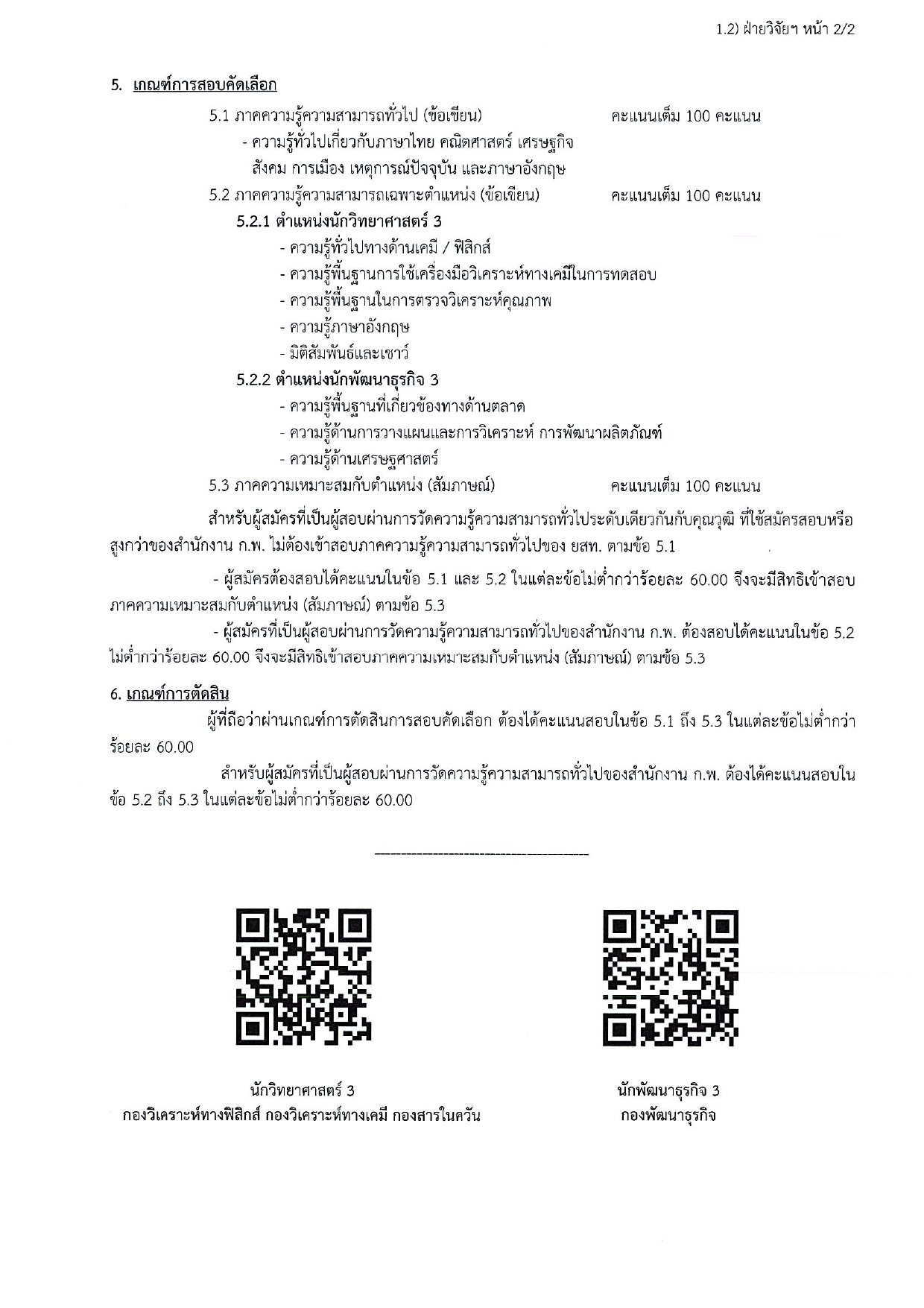 1.2) ฝ่ายวิจัยฯ หน้า 2/2

5. เกณฑ์การสอบคัดเลือก

5.1 ภาคความรู้ความสามารถทั่วไป (ข้อเขียน) คะแนนเต็ม 100 คะแนน

- ความรู้ทั่วไปเกี่ยวกับภาษาไทย คณิตศาสตร์ เศรษฐกิจ สังคม การเมือง เหตุการณ์ปัจจุบัน และภาษาอังกฤษ

5.2 ภาคความรู้ความสามารถเฉพาะตำแหน่ง (ข้อเขียน) คะแนนเต็ม 100 คะแนน

5.2.1 ตำแหน่งนักวิทยาศาสตร์ 3

- ความรู้ทั่วไปทางด้านเคมี / ฟิสิกส์
- ความรู้พื้นฐานการใช้เครื่องมือวิเคราะห์ทางเคมีในการทดสอบ
- ความรู้พื้นฐานในการตรวจวิเคราะห์คุณภาพ
- ความรู้ภาษาอังกฤษ
- มิติสัมพันธ์และเชาว์

5.2.2 ตำแหน่งนักพัฒนาธุรกิจ 3

- ความรู้พื้นฐานที่เกี่ยวข้องทางด้านตลาด
- ความรู้ด้านการวางแผนและการวิเคราะห์ การพัฒนาผลิตภัณฑ์
- ความรู้ด้านเศรษฐศาสตร์

5.3 ภาคความเหมาะสมกับตำแหน่ง (สัมภาษณ์) คะแนนเต็ม 100 คะแนน

สำหรับผู้สมัครที่เป็นผู้สอบผ่านการวัดความรู้ความสามารถทั่วไประดับเดียวกันกับคุณวุฒิ ที่ใช้สมัครสอบหรือสูงกว่าของสำนักงาน ก.พ. ไม่ต้องเข้าสอบภาคความรู้ความสามารถทั่วไปของ ยสท. ตามข้อ 5.1

- ผู้สมัครต้องสอบได้คะแนนในข้อ 5.1 และ 5.2 ในแต่ละข้อไม่ต่ำกว่าร้อยละ 60.00 จึงจะมีสิทธิเข้าสอบภาคความเหมาะสมกับตำแหน่ง (สัมภาษณ์) ตามข้อ 5.3

- ผู้สมัครที่เป็นผู้สอบผ่านการวัดความรู้ความสามารถทั่วไปของสำนักงาน ก.พ. ต้องสอบได้คะแนนในข้อ 5.2 ไม่ต่ำกว่าร้อยละ 60.00 จึงจะมีสิทธิเข้าสอบภาคความเหมาะสมกับตำแหน่ง (สัมภาษณ์) ตามข้อ 5.3

6. เกณฑ์การตัดสิน

ผู้ที่ถือว่าผ่านเกณฑ์การตัดสินการสอบคัดเลือก ต้องได้คะแนนสอบในข้อ 5.1 ถึง 5.3 ในแต่ละข้อไม่ต่ำกว่าร้อยละ 60.00

สำหรับผู้สมัครที่เป็นผู้สอบผ่านการวัดความรู้ความสามารถทั่วไปของสำนักงาน ก.พ. ต้องได้คะแนนสอบในข้อ 5.2 ถึง 5.3 ในแต่ละข้อไม่ต่ำกว่าร้อยละ 60.00

นักวิทยาศาสตร์ 3
กองวิเคราะห์ทางฟิสิกส์ กองวิเคราะห์ทางเคมี กองสารในควัน

นักพัฒนาธุรกิจ 3
กองพัฒนาธุรกิจ